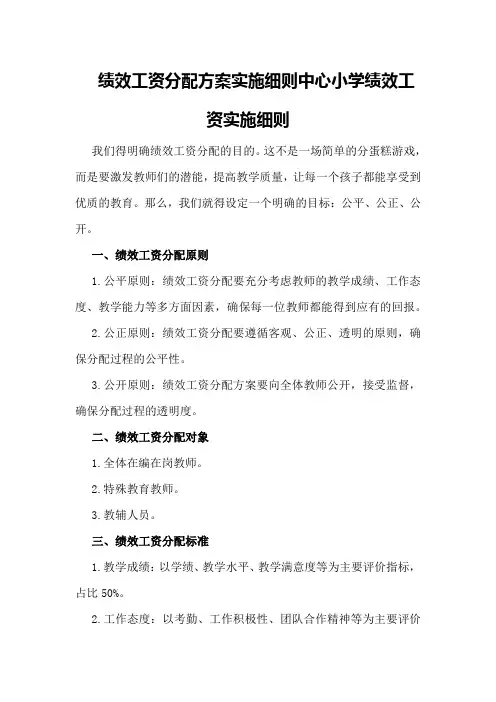 绩效工资分配方案实施细则中心小学绩效工资实施细则

我们得明确绩效工资分配的目的。这不是一场简单的分蛋糕游戏，而是要激发教师们的潜能，提高教学质量，让每一个孩子都能享受到优质的教育。那么，我们就得设定一个明确的目标：公平、公正、公开。

一、绩效工资分配原则

1.公平原则：绩效工资分配要充分考虑教师的教学成绩、工作态度、教学能力等多方面因素，确保每一位教师都能得到应有的回报。

2.公正原则：绩效工资分配要遵循客观、公正、透明的原则，确保分配过程的公平性。

3.公开原则：绩效工资分配方案要向全体教师公开，接受监督，确保分配过程的透明度。

二、绩效工资分配对象

1.全体在编在岗教师。

2.特殊教育教师。

3.教辅人员。

三、绩效工资分配标准

1.教学成绩：以学绩、教学水平、教学满意度等为主要评价指标，占比 50%。

2.工作态度：以考勤、工作积极性、团队合作精神等为主要评价